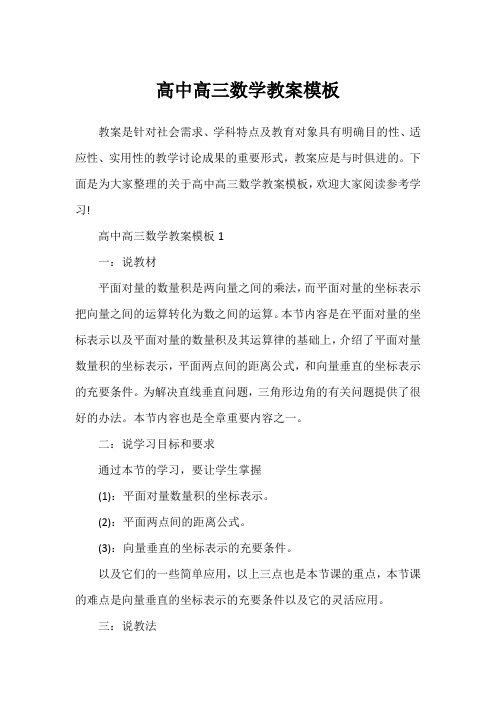 高中高三数学教案模板

教案是针对社会需求、学科特点及教育对象具有明确目的性、适应性、实用性的教学讨论成果的重要形式，教案应是与时俱进的。下面是为大家整理的关于高中高三数学教案模板，欢迎大家阅读参考学习!

高中高三数学教案模板 1

一：说教材

平面对量的数量积是两向量之间的乘法，而平面对量的坐标表示把向量之间的运算转化为数之间的运算。本节内容是在平面对量的坐标表示以及平面对量的数量积及其运算律的基础上，介绍了平面对量数量积的坐标表示，平面两点间的距离公式，和向量垂直的坐标表示的充要条件。为解决直线垂直问题，三角形边角的有关问题提供了很好的办法。本节内容也是全章重要内容之一。

二：说学习目标和要求

通过本节的学习，要让学生掌握

(1)：平面对量数量积的坐标表示。

(2)：平面两点间的距离公式。

(3)：向量垂直的坐标表示的充要条件。

以及它们的一些简单应用，以上三点也是本节课的重点，本节课的难点是向量垂直的坐标表示的充要条件以及它的灵活应用。

三：说教法